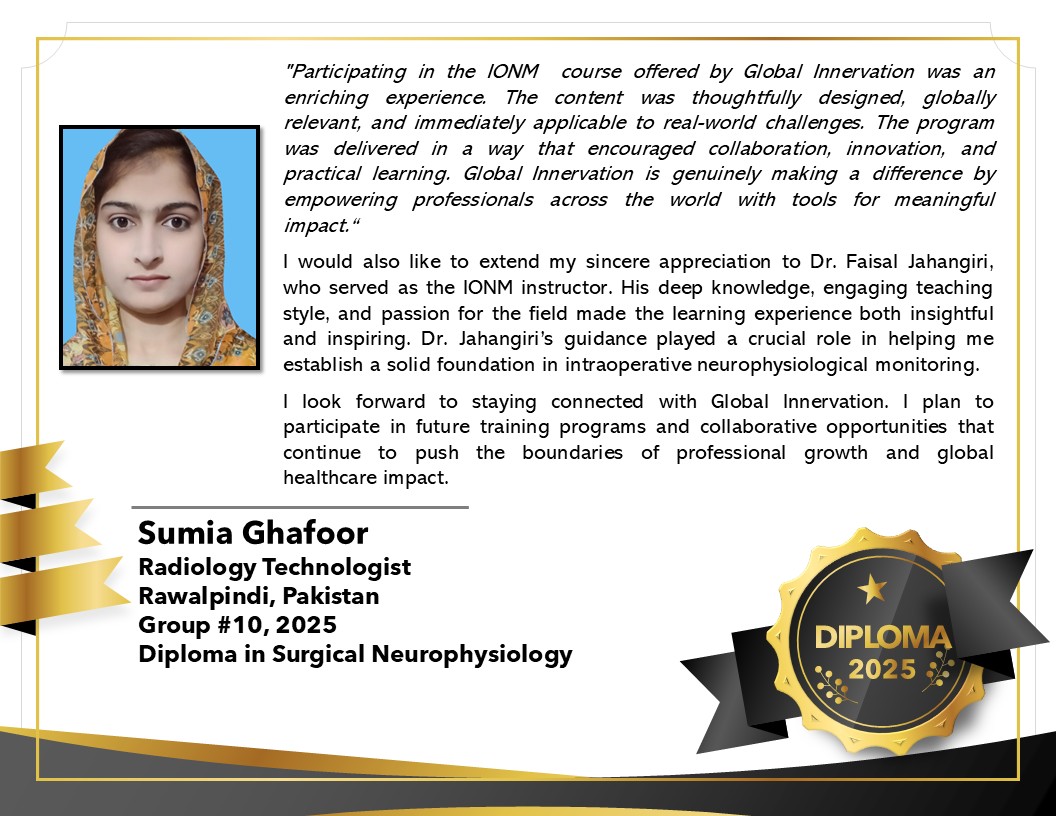 "Participating in the IONM course offered by Global Innervation was an enriching experience. The content was thoughtfully designed, globally relevant, and immediately applicable to real-world challenges. The program was delivered in a way that encouraged collaboration, innovation, and practical learning. Global Innervation is genuinely making a difference by empowering professionals across the world with tools for meaningful impact."

I would also like to extend my sincere appreciation to Dr. Faisal Jahangiri, who served as the IONM instructor. His deep knowledge, engaging teaching style, and passion for the field made the learning experience both insightful and inspiring. Dr. Jahangiri's guidance played a crucial role in helping me establish a solid foundation in intraoperative neurophysiological monitoring.

I look forward to staying connected with Global Innervation. I plan to participate in future training programs and collaborative opportunities that continue to push the boundaries of professional growth and global healthcare impact.

Sumia Ghafoor
Radiology Technologist
Rawalpindi, Pakistan
Group #10, 2025
Diploma in Surgical Neurophysiology

DIPLOMA
2025